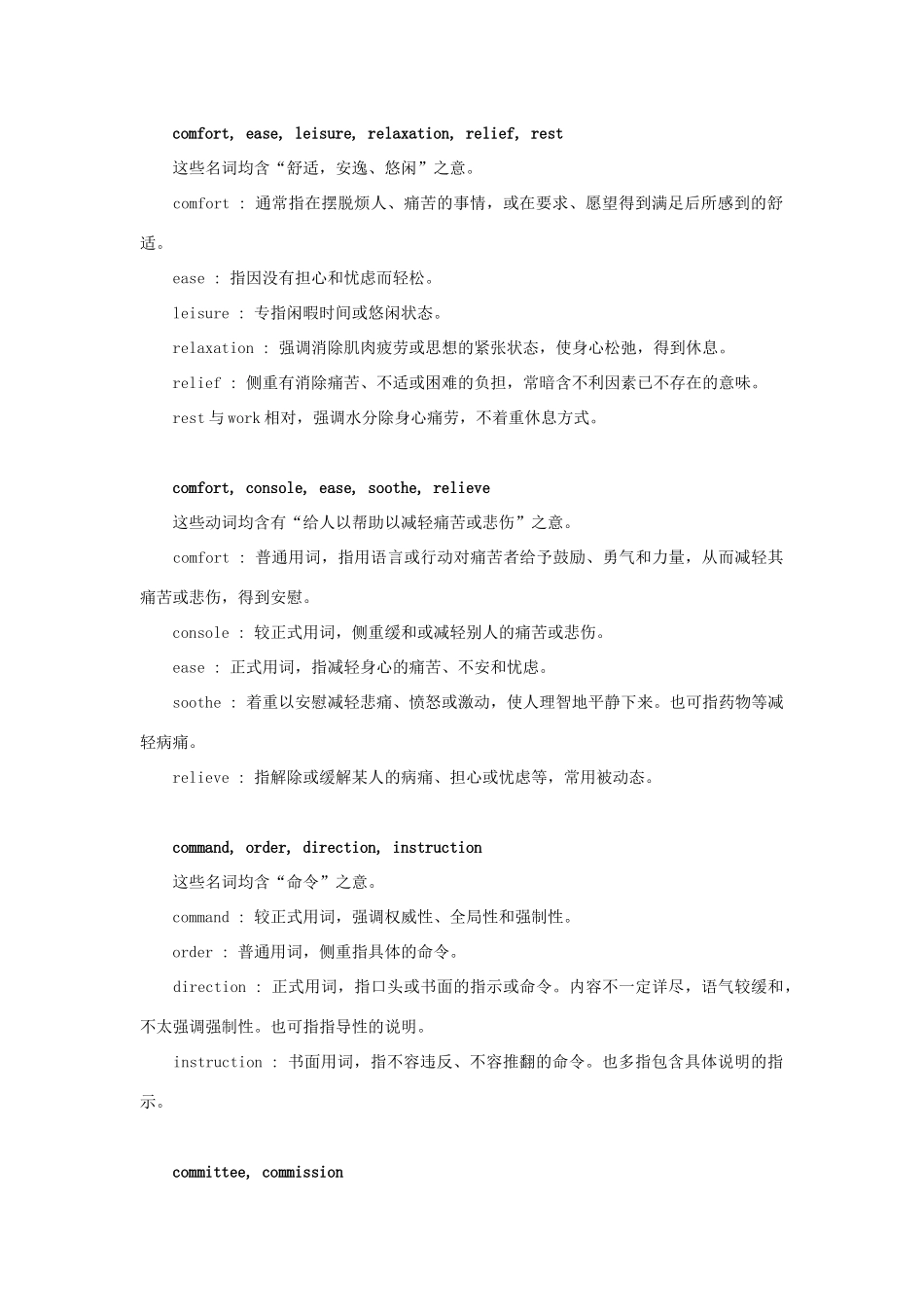 comfort, ease, leisure, relaxation, relief, rest

这些名词均含“舒适，安逸、悠闲”之意。

comfort : 通常指在摆脱烦人、痛苦的事情，或在要求、愿望得到满足后所感到的舒适。

ease : 指因没有担心和忧虑而轻松。

leisure : 专指闲暇时间或悠闲状态。

relaxation : 强调消除肌肉疲劳或思想的紧张状态，使身心松弛，得到休息。

relief : 侧重有消除痛苦、不适或困难的负担，常暗含不利因素已不存在的意味。

rest 与 work 相对，强调水分除身心痛劳，不着重休息方式。

comfort, console, ease, soothe, relieve

这些动词均含有“给人以帮助以减轻痛苦或悲伤”之意。

comfort : 普通用词，指用语言或行动对痛苦者给予鼓励、勇气和力量，从而减轻其痛苦或悲伤，得到安慰。

console : 较正式用词，侧重缓和或减轻别人的痛苦或悲伤。

ease : 正式用词，指减轻身心的痛苦、不安和忧虑。

soothe : 着重以安慰减轻悲痛、愤怒或激动，使人理智地平静下来。也可指药物等减轻病痛。

relieve : 指解除或缓解某人的病痛、担心或忧虑等，常用被动态。

command, order, direction, instruction

这些名词均含“命令”之意。

command : 较正式用词，强调权威性、全局性和强制性。

order : 普通用词，侧重指具体的命令。

direction : 正式用词，指口头或书面的指示或命令。内容不一定详尽，语气较缓和，不太强调强制性。也可指指导性的说明。

instruction : 书面用词，指不容违反、不容推翻的命令。也多指包含具体说明的指示。

committee, commission